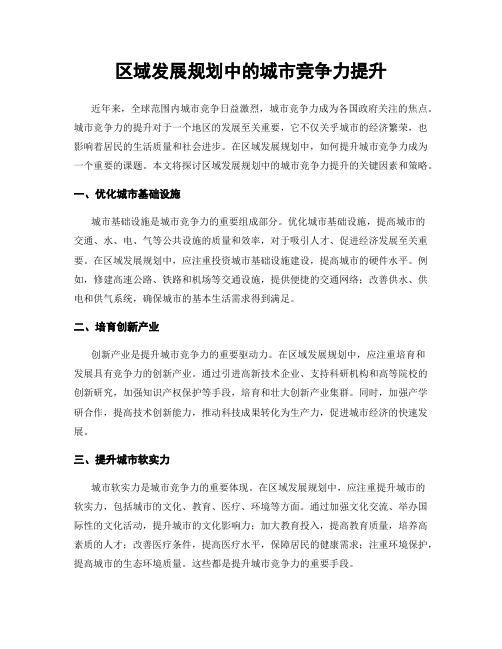 区域发展规划中的城市竞争力提升

近年来，全球范围内城市竞争日益激烈，城市竞争力成为各国政府关注的焦点。城市竞争力的提升对于一个地区的发展至关重要，它不仅关乎城市的经济繁荣，也影响着居民的生活质量和社会进步。在区域发展规划中，如何提升城市竞争力成为一个重要的课题。本文将探讨区域发展规划中的城市竞争力提升的关键因素和策略。

一、优化城市基础设施

城市基础设施是城市竞争力的重要组成部分。优化城市基础设施，提高城市的交通、水、电、气等公共设施的质量和效率，对于吸引人才、促进经济发展至关重要。在区域发展规划中，应注重投资城市基础设施建设，提高城市的硬件水平。例如，修建高速公路、铁路和机场等交通设施，提供便捷的交通网络；改善供水、供电和供气系统，确保城市的基本生活需求得到满足。

二、培育创新产业

创新产业是提升城市竞争力的重要驱动力。在区域发展规划中，应注重培育和发展具有竞争力的创新产业。通过引进高新技术企业、支持科研机构和高等院校的创新研究，加强知识产权保护等手段，培育和壮大创新产业集群。同时，加强产学研合作，提高技术创新能力，推动科技成果转化为生产力，促进城市经济的快速发展。

三、提升城市软实力

城市软实力是城市竞争力的重要体现。在区域发展规划中，应注重提升城市的软实力，包括城市的文化、教育、医疗、环境等方面。通过加强文化交流、举办国际性的文化活动，提升城市的文化影响力；加大教育投入，提高教育质量，培养高素质的人才；改善医疗条件，提高医疗水平，保障居民的健康需求；注重环境保护，提高城市的生态环境质量。这些都是提升城市竞争力的重要手段。